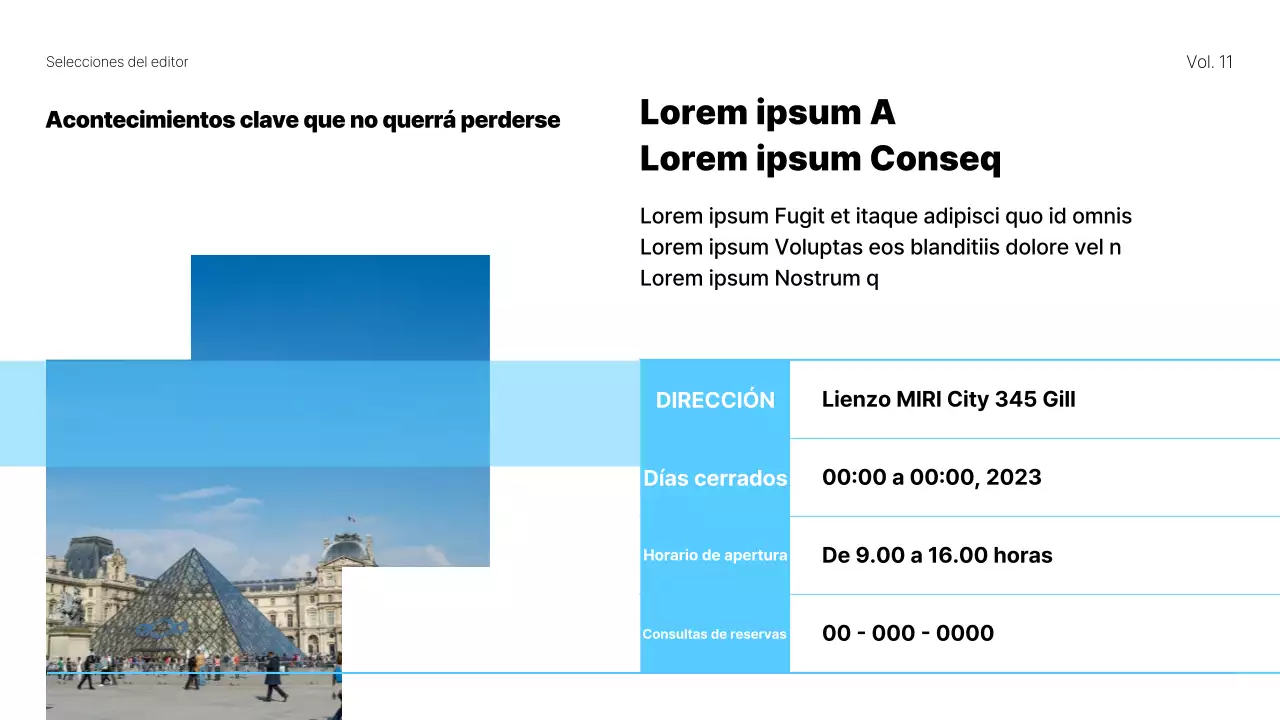 Selecciones del editor

Vol. 11

Acontecimientos clave que no querrá perderse

Lorem ipsum A
Lorem ipsum Conseq

Lorem ipsum Fugit et itaque adipisci quo id omnis
Lorem ipsum Voluptas eos blanditiis dolore vel n
Lorem ipsum Nostrum q

| DIRECCIÓN | Lienzo MIRI City 345 Gill |
|---|---|
| Días cerrados | 00:00 a 00:00, 2023 |
| Horario de apertura | De 9.00 a 16.00 horas |
| Consultas de reservas | 00 - 000 - 0000 |